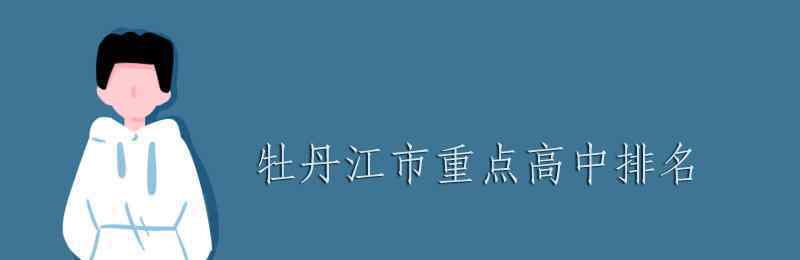 牡丹江市重点高中排名